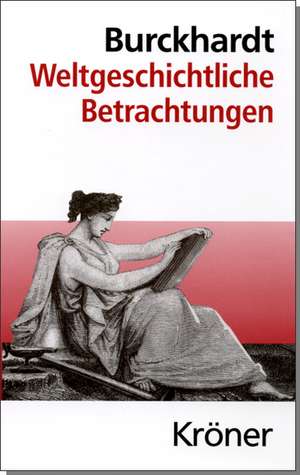 Burckhardt
Weltgeschichtliche Betrachtungen

Kröner